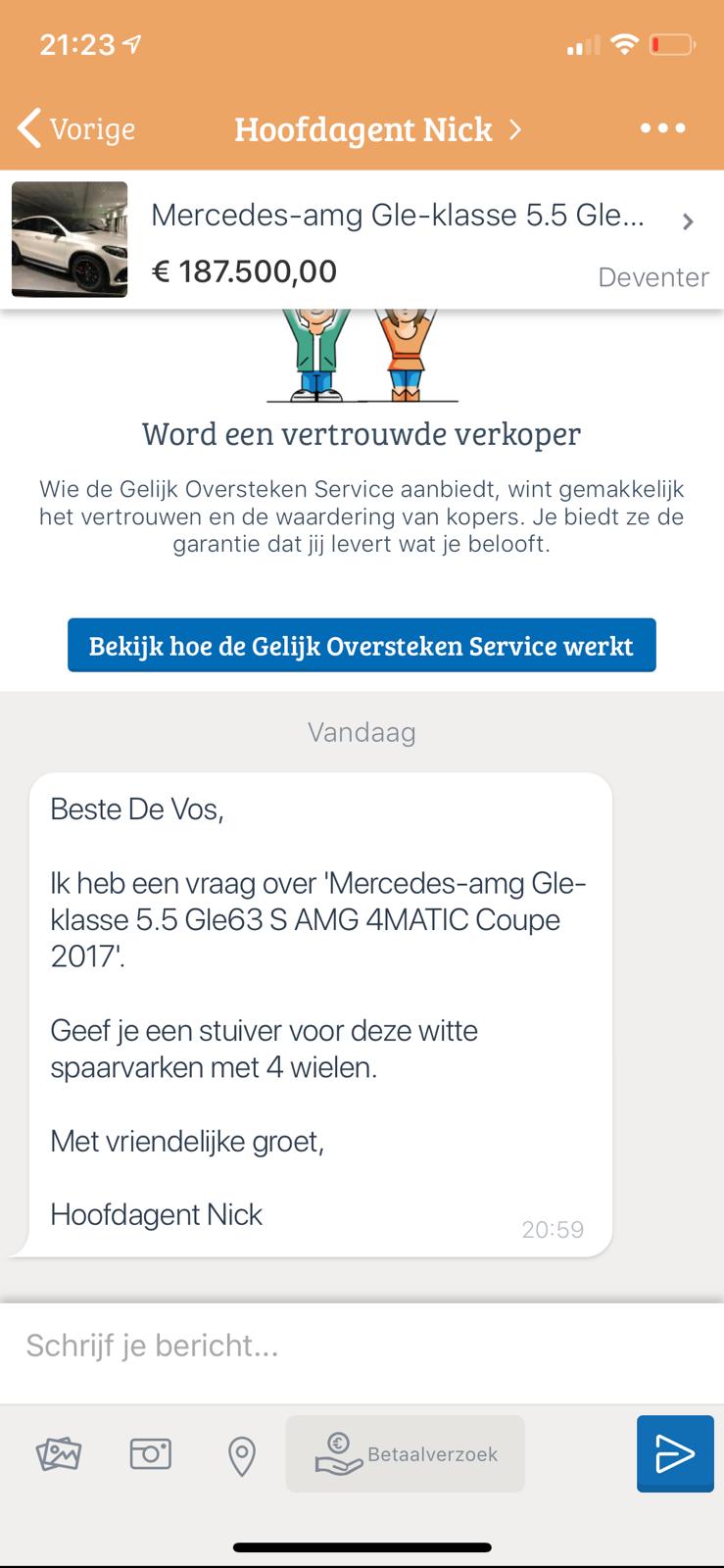 21:23

Vorige
Hoofdagent Nick

Mercedes-amg Gle-klasse 5.5 Gle...
€ 187.500,00
Deventer

Word een vertrouwde verkoper

Wie de Gelijk Oversteken Service aanbiedt, wint gemakkelijk het vertrouwen en de waardering van kopers. Je biedt ze de garantie dat jij levert wat je belooft.

Bekijk hoe de Gelijk Oversteken Service werkt

Vandaag

Beste De Vos,

Ik heb een vraag over 'Mercedes-amg Gle-klasse 5.5 Gle63 S AMG 4MATIC Coupe 2017'.

Geef je een stuiver voor deze witte spaarvarken met 4 wielen.

Met vriendelijke groet,

Hoofdagent Nick
20:59

Schrijf je bericht...

Betaalverzoek